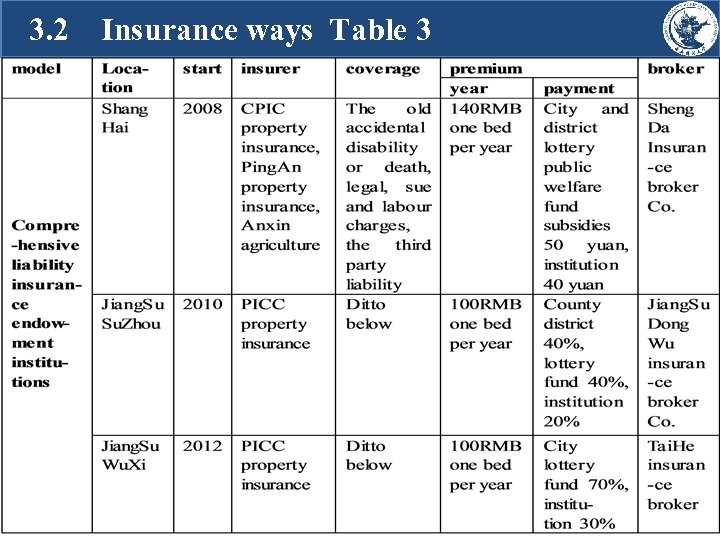 3.2 Insurance ways Table 3

| model | Location | start | insurer | coverage | premium year | premium payment | broker |
|---|---|---|---|---|---|---|---|
| Comprehensive liability insurance endowment institutions | Shang Hai | 2008 | CPIC property insurance, PingAn property insurance, Anxin agriculture | The old accidental disability or death, legal, sue and labour charges, the third party liability | 140RMB one bed per year | City and district lottery public welfare fund subsidies 50 yuan, institution 40 yuan | Sheng Da Insurance broker Co. |
| | JiangSu SuZhou | 2010 | PICC property insurance | Ditto below | 100RMB one bed per year | County district 40%, lottery fund 40%, institution 20% | JiangSu Dong Wu insurance broker Co. |
| | JiangSu WuXi | 2012 | PICC property insurance | Ditto below | 100RMB one bed per year | City lottery fund 70%, institution 30% | TaiHe insurance broker |